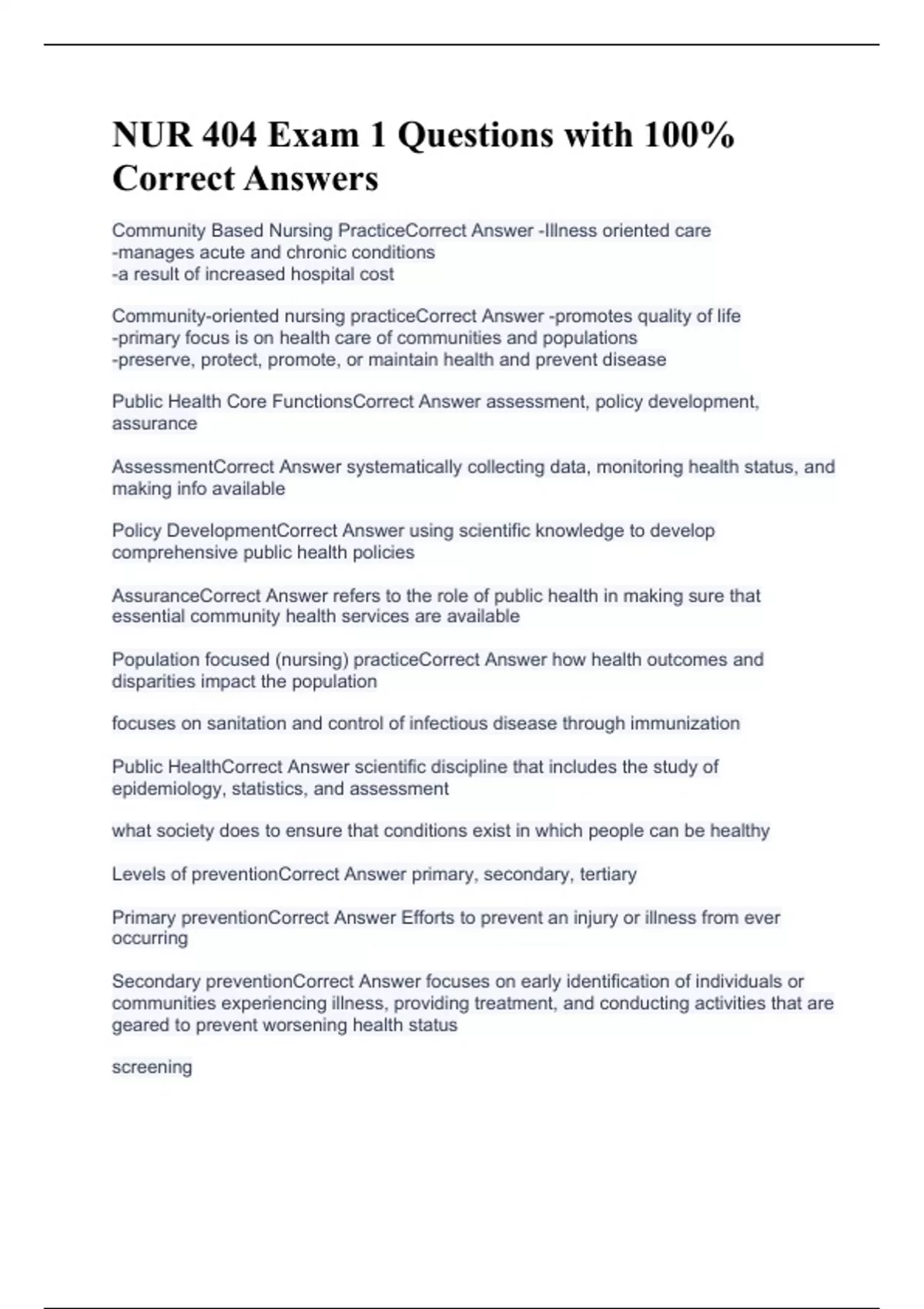 NUR 404 Exam 1 Questions with 100% Correct Answers

Community Based Nursing PracticeCorrect Answer -Illness oriented care
-manages acute and chronic conditions
-a result of increased hospital cost

Community-oriented nursing practiceCorrect Answer -promotes quality of life
-primary focus is on health care of communities and populations
-preserve, protect, promote, or maintain health and prevent disease

Public Health Core FunctionsCorrect Answer assessment, policy development, assurance

AssessmentCorrect Answer systematically collecting data, monitoring health status, and making info available

Policy DevelopmentCorrect Answer using scientific knowledge to develop comprehensive public health policies

AssuranceCorrect Answer refers to the role of public health in making sure that essential community health services are available

Population focused (nursing) practiceCorrect Answer how health outcomes and disparities impact the population

focuses on sanitation and control of infectious disease through immunization

Public HealthCorrect Answer scientific discipline that includes the study of epidemiology, statistics, and assessment

what society does to ensure that conditions exist in which people can be healthy

Levels of preventionCorrect Answer primary, secondary, tertiary

Primary preventionCorrect Answer Efforts to prevent an injury or illness from ever occurring

Secondary preventionCorrect Answer focuses on early identification of individuals or communities experiencing illness, providing treatment, and conducting activities that are geared to prevent worsening health status

screening